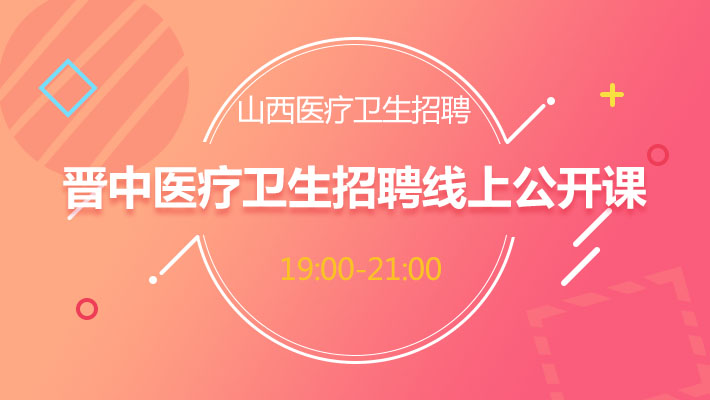 山西医疗卫生招聘

晋中医疗卫生招聘线上公开课

19:00-21:00